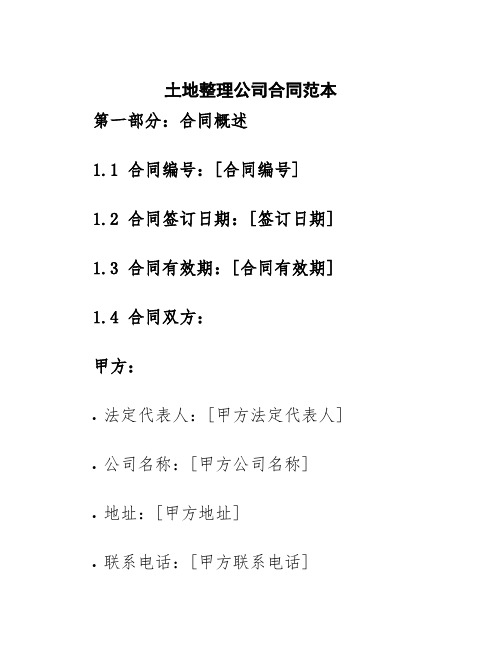 土地整理公司合同范本

第一部分：合同概述

1.1 合同编号：[合同编号]

1.2 合同签订日期：[签订日期]

1.3 合同有效期：[合同有效期]

1.4 合同双方：

甲方：

· 法定代表人：[甲方法定代表人]

· 公司名称：[甲方公司名称]

· 地址：[甲方地址]

· 联系电话：[甲方联系电话]